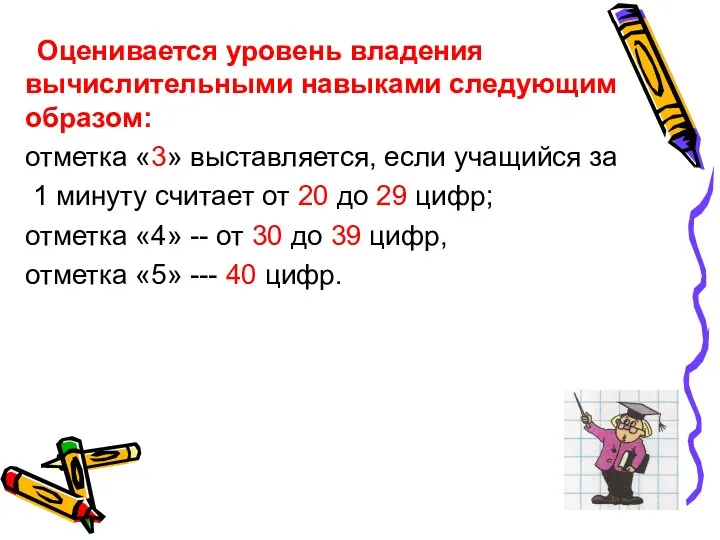 Оценивается уровень владения вычислительными навыками следующим образом:

отметка «3» выставляется, если учащийся за 1 минуту считает от 20 до 29 цифр;

отметка «4» -- от 30 до 39 цифр,

отметка «5» --- 40 цифр.